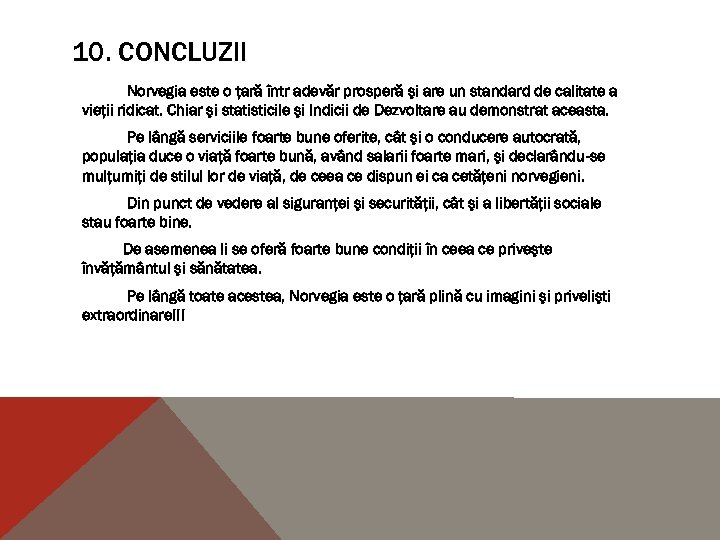 10. CONCLUZII

Norvegia este o țară într adevăr prosperă și are un standard de calitate a vieții ridicat. Chiar și statisticile și Indicii de Dezvoltare au demonstrat aceasta.

Pe lângă serviciile foarte bune oferite, cât și o conducere autocrată, populația duce o viață foarte bună, având salarii foarte mari, și declarându-se mulțumiți de stilul lor de viață, de ceea ce dispun ei ca cetățeni norvegieni.

Din punct de vedere al siguranței și securității, cât și a libertății sociale stau foarte bine.

De asemenea li se oferă foarte bune condiții în ceea ce privește învățământul și sănătatea.

Pe lângă toate acestea, Norvegia este o țară plină cu imagini și priveliști extraordinare!!!